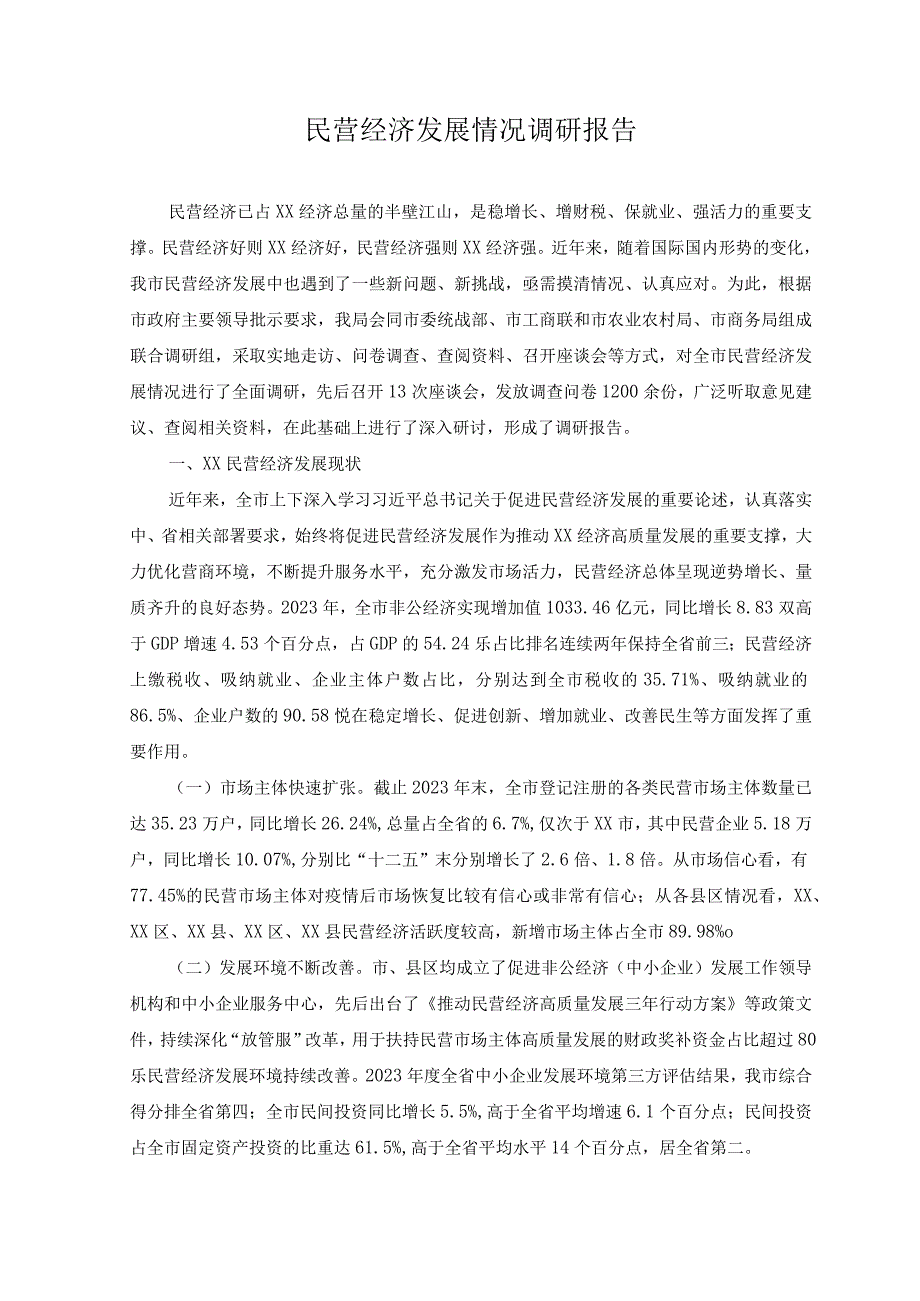 民营经济发展情况调研报告

民营经济已占XX经济总量的半壁江山，是稳增长、增财税、保就业、强活力的重要支撑。民营经济好则XX经济好，民营经济强则XX经济强。近年来，随着国际国内形势的变化，我市民营经济发展中也遇到了一些新问题、新挑战，亟需摸清情况、认真应对。为此，根据市政府主要领导批示要求，我局会同市委统战部、市工商联和市农业农村局、市商务局组成联合调研组，采取实地走访、问卷调查、查阅资料、召开座谈会等方式，对全市民营经济发展情况进行了全面调研，先后召开13次座谈会，发放调查问卷1200余份，广泛听取意见建议、查阅相关资料，在此基础上进行了深入研讨，形成了调研报告。

一、XX民营经济发展现状

近年来，全市上下深入学习习近平总书记关于促进民营经济发展的重要论述，认真落实中、省相关部署要求，始终将促进民营经济发展作为推动XX经济高质量发展的重要支撑，大力优化营商环境，不断提升服务水平，充分激发市场活力，民营经济总体呈现逆势增长、量质齐升的良好态势。2023年，全市非公经济实现增加值1033.46亿元，同比增长8.83双高于GDP增速4.53个百分点，占GDP的54.24乐占比排名连续两年保持全省前三；民营经济上缴税收、吸纳就业、企业主体户数占比，分别达到全市税收的35.71%、吸纳就业的86.5%、企业户数的90.58悦在稳定增长、促进创新、增加就业、改善民生等方面发挥了重要作用。

（一）市场主体快速扩张。截止2023年末，全市登记注册的各类民营市场主体数量已达35.23万户，同比增长26.24%，总量占全省的6.7%，仅次于XX市，其中民营企业5.18万户，同比增长10.07%，分别比“十二五”末分别增长了2.6倍、1.8倍。从市场信心看，有77.45%的民营市场主体对疫情后市场恢复比较有信心或非常有信心；从各县区情况看，XX、XX区、XX县、XX区、XX县民营经济活跃度较高，新增市场主体占全市89.98%o

（二）发展环境不断改善。市、县区均成立了促进非公经济（中小企业）发展工作领导机构和中小企业服务中心，先后出台了《推动民营经济高质量发展三年行动方案》等政策文件，持续深化“放管服”改革，用于扶持民营市场主体高质量发展的财政奖补资金占比超过80乐民营经济发展环境持续改善。2023年度全省中小企业发展环境第三方评估结果，我市综合得分排全省第四；全市民间投资同比增长5.5%，高于全省平均增速6.1个百分点；民间投资占全市固定资产投资的比重达61.5%，高于全省平均水平14个百分点，居全省第二。